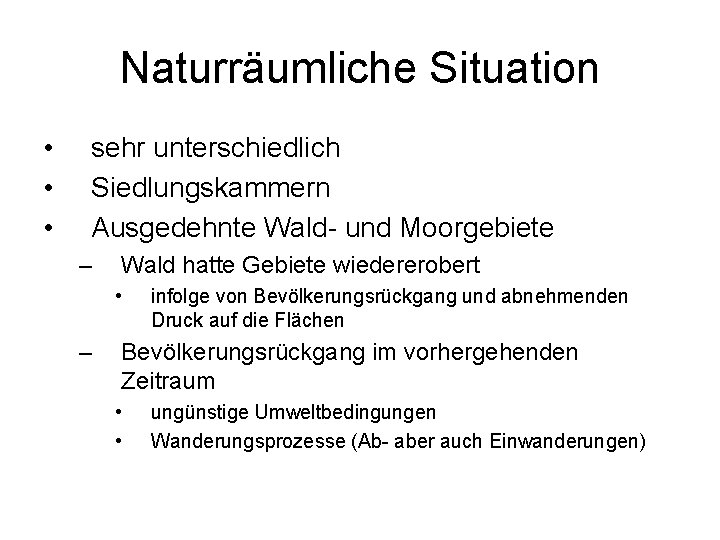 Naturräumliche Situation

• sehr unterschiedlich
• Siedlungskammern
• Ausgedehnte Wald- und Moorgebiete
– Wald hatte Gebiete wiedererobert
• infolge von Bevölkerungsrückgang und abnehmenden Druck auf die Flächen
– Bevölkerungsrückgang im vorhergehenden Zeitraum
• ungünstige Umweltbedingungen
• Wanderungsprozesse (Ab- aber auch Einwanderungen)